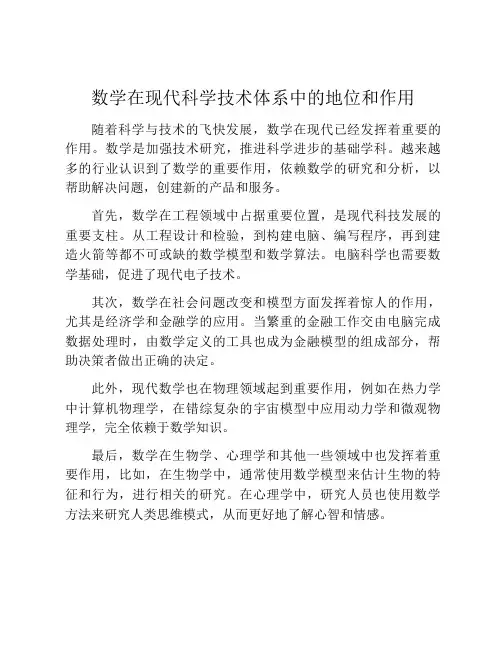 数学在现代科学技术体系中的地位和作用

随着科学与技术的飞快发展，数学在现代已经发挥着重要的作用。数学是加强技术研究，推进科学进步的基础学科。越来越多的行业认识到了数学的重要作用，依赖数学的研究和分析，以帮助解决问题，创建新的产品和服务。

首先，数学在工程领域中占据重要位置，是现代科技发展的重要支柱。从工程设计和检验，到构建电脑、编写程序，再到建造火箭等都不可或缺的数学模型和数学算法。电脑科学也需要数学基础，促进了现代电子技术。

其次，数学在社会问题改变和模型方面发挥着惊人的作用，尤其是经济学和金融学的应用。当繁重的金融工作交由电脑完成数据处理时，由数学定义的工具也成为金融模型的组成部分，帮助决策者做出正确的决定。

此外，现代数学也在物理领域起到重要作用，例如在热力学中计算机物理学，在错综复杂的宇宙模型中应用动力学和微观物理学，完全依赖于数学知识。

最后，数学在生物学、心理学和其他一些领域中也发挥着重要作用，比如，在生物学中，通常使用数学模型来估计生物的特征和行为，进行相关的研究。在心理学中，研究人员也使用数学方法来研究人类思维模式，从而更好地了解心智和情感。